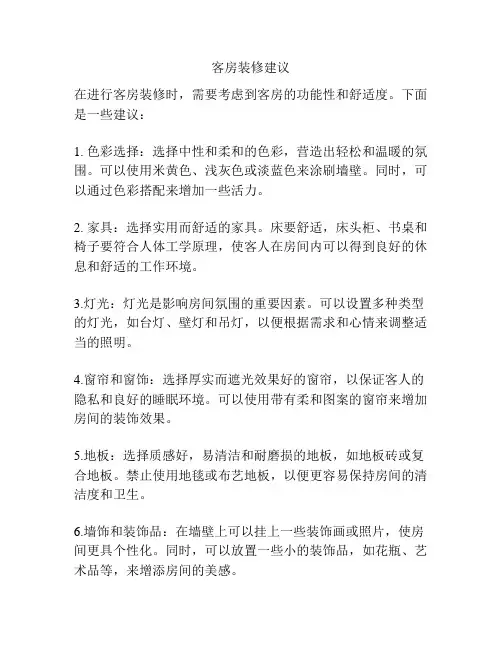 客房装修建议

在进行客房装修时，需要考虑到客房的功能性和舒适度。下面是一些建议：

1. 色彩选择：选择中性和柔和的色彩，营造出轻松和温暖的氛围。可以使用米黄色、浅灰色或淡蓝色来涂刷墙壁。同时，可以通过色彩搭配来增加一些活力。

2. 家具：选择实用而舒适的家具。床要舒适，床头柜、书桌和椅子要符合人体工学原理，使客人在房间内可以得到良好的休息和舒适的工作环境。

3.灯光：灯光是影响房间氛围的重要因素。可以设置多种类型的灯光，如台灯、壁灯和吊灯，以便根据需求和心情来调整适当的照明。

4.窗帘和窗饰：选择厚实而遮光效果好的窗帘，以保证客人的隐私和良好的睡眠环境。可以使用带有柔和图案的窗帘来增加房间的装饰效果。

5.地板：选择质感好，易清洁和耐磨损的地板，如地板砖或复合地板。禁止使用地毯或布艺地板，以便更容易保持房间的清洁度和卫生。

6.墙饰和装饰品：在墙壁上可以挂上一些装饰画或照片，使房间更具个性化。同时，可以放置一些小的装饰品，如花瓶、艺术品等，来增添房间的美感。